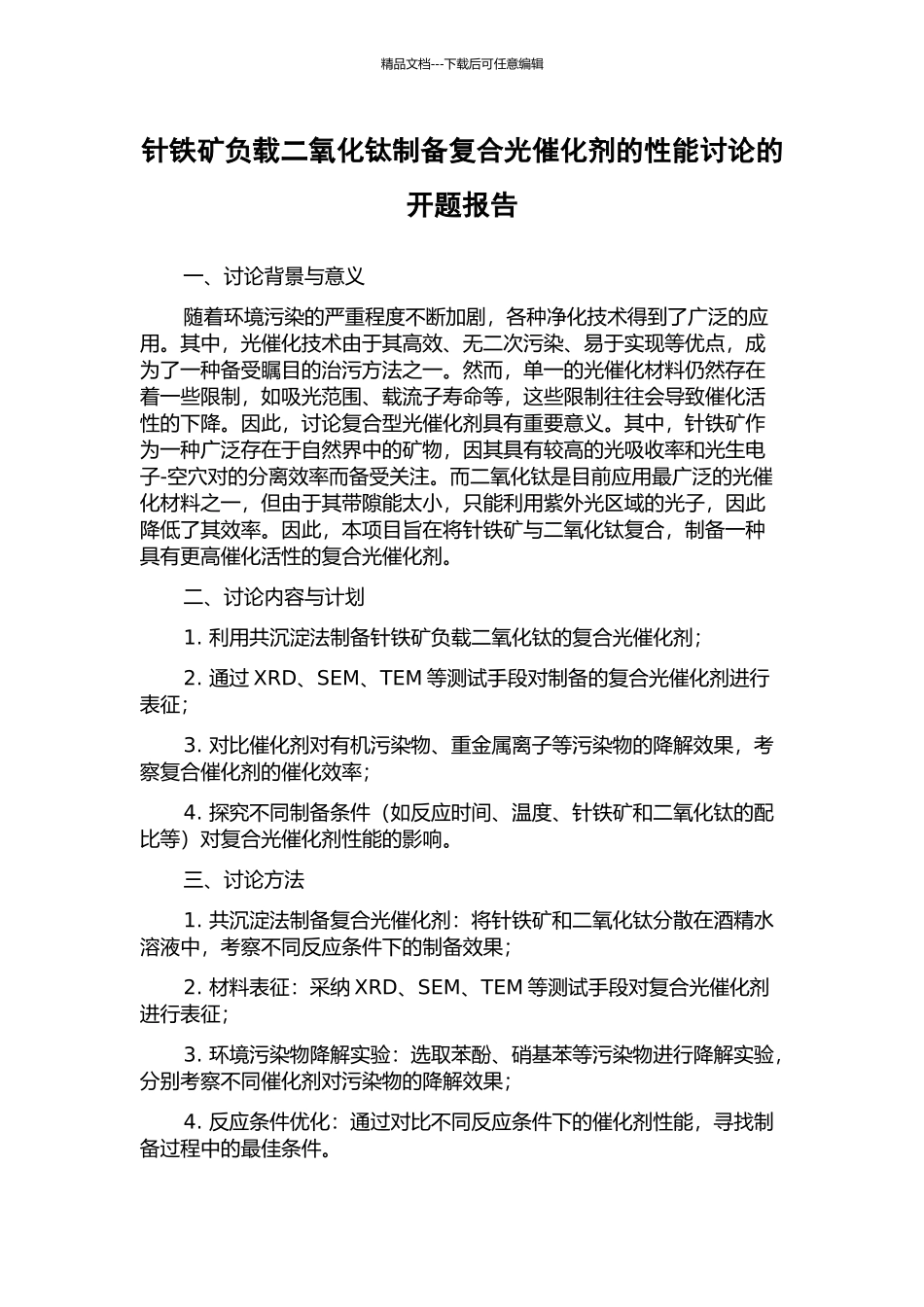 精品文档---下载后可任意编辑

针铁矿负载二氧化钛制备复合光催化剂的性能讨论的开题报告

一、讨论背景与意义

随着环境污染的严重程度不断加剧，各种净化技术得到了广泛的应用。其中，光催化技术由于其高效、无二次污染、易于实现等优点，成为了一种备受瞩目的治污方法之一。然而，单一的光催化材料仍然存在着一些限制，如吸光范围、载流子寿命等，这些限制往往会导致催化活性的下降。因此，讨论复合型光催化剂具有重要意义。其中，针铁矿作为一种广泛存在于自然界中的矿物，因其具有较高的光吸收率和光生电子-空穴对的分离效率而备受关注。而二氧化钛是目前应用最广泛的光催化材料之一，但由于其带隙能太小，只能利用紫外光区域的光子，因此降低了其效率。因此，本项目旨在将针铁矿与二氧化钛复合，制备一种具有更高催化活性的复合光催化剂。

二、讨论内容与计划

1. 利用共沉淀法制备针铁矿负载二氧化钛的复合光催化剂；

2. 通过 XRD、SEM、TEM 等测试手段对制备的复合光催化剂进行表征；

3. 对比催化剂对有机污染物、重金属离子等污染物的降解效果，考察复合催化剂的催化效率；

4. 探究不同制备条件（如反应时间、温度、针铁矿和二氧化钛的配比等）对复合光催化剂性能的影响。

三、讨论方法

1. 共沉淀法制备复合光催化剂：将针铁矿和二氧化钛分散在酒精水溶液中，考察不同反应条件下的制备效果；

2. 材料表征：采纳 XRD、SEM、TEM 等测试手段对复合光催化剂进行表征；

3. 环境污染物降解实验：选取苯酚、硝基苯等污染物进行降解实验，分别考察不同催化剂对污染物的降解效果；

4. 反应条件优化：通过对比不同反应条件下的催化剂性能，寻找制备过程中的最佳条件。